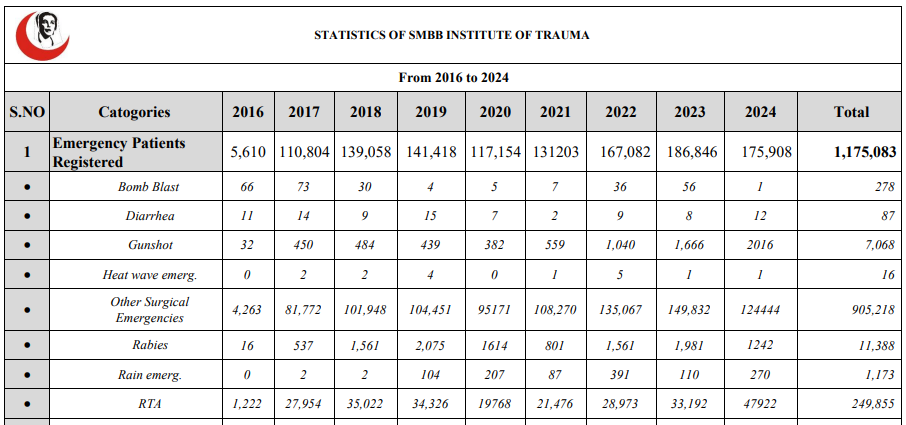 STATISTICS OF SMBB INSTITUTE OF TRAUMA

From 2016 to 2024

| S.NO | Catogories | 2016 | 2017 | 2018 | 2019 | 2020 | 2021 | 2022 | 2023 | 2024 | Total |
|---|---|---|---|---|---|---|---|---|---|---|---|
| 1 | Emergency Patients Registered | 5,610 | 110,804 | 139,058 | 141,418 | 117,154 | 131203 | 167,082 | 186,846 | 175,908 | 1,175,083 |
| • | Bomb Blast | 66 | 73 | 30 | 4 | 5 | 7 | 36 | 56 | 1 | 278 |
| • | Diarrhea | 11 | 14 | 9 | 15 | 7 | 2 | 9 | 8 | 12 | 87 |
| • | Gunshot | 32 | 450 | 484 | 439 | 382 | 559 | 1,040 | 1,666 | 2016 | 7,068 |
| • | Heat wave emerg. | 0 | 2 | 2 | 4 | 0 | 1 | 5 | 1 | 1 | 16 |
| • | Other Surgical Emergencies | 4,263 | 81,772 | 101,948 | 104,451 | 95171 | 108,270 | 135,067 | 149,832 | 124444 | 905,218 |
| • | Rabies | 16 | 537 | 1,561 | 2,075 | 1614 | 801 | 1,561 | 1,981 | 1242 | 11,388 |
| • | Rain emerg. | 0 | 2 | 2 | 104 | 207 | 87 | 391 | 110 | 270 | 1,173 |
| • | RTA | 1,222 | 27,954 | 35,022 | 34,326 | 19768 | 21,476 | 28,973 | 33,192 | 47922 | 249,855 |